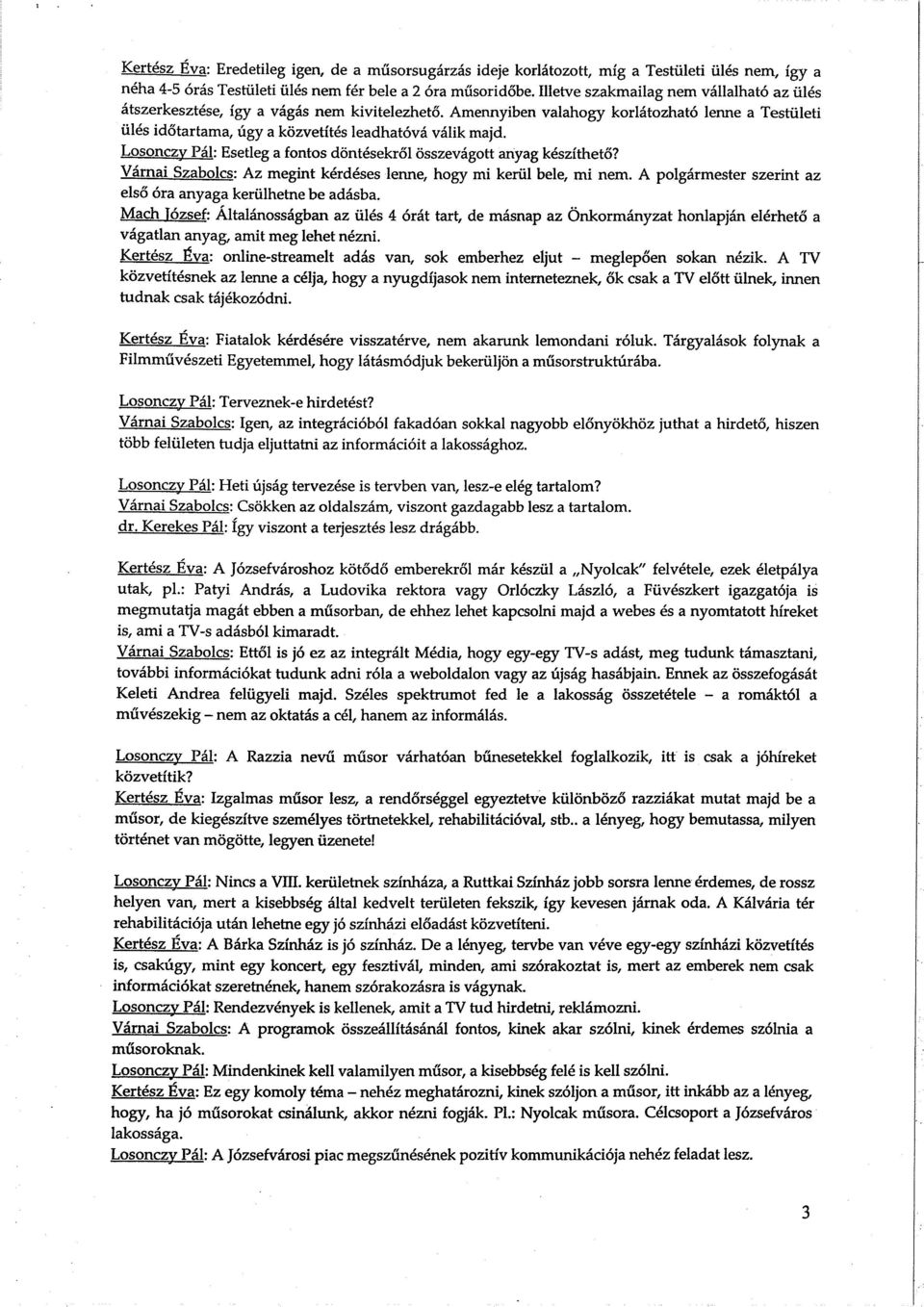 Kertész Éva: Eredetileg igen, de a műsorsugárzás ideje korlátozott, míg a Testületi ülés nem, így a néha 4-5 órás Testületi ülés nem fér bele a 2 óra műsoridőbe. Illetve szakmailag nem vállalható az ülés átszerkesztése, így a vágás nem kivitelezhető. Amennyiben valahogy korlátozható lenne a Testületi ülés időtartama, úgy a közvetítés leadhatóvá válik majd.
Losonczy Pál: Esetleg a fontos döntésekről összevágott anyag készíthető?
Várnai Szabolcs: Az megint kérdéses lenne, hogy mi kerül bele, mi nem. A polgármester szerint az első óra anyaga kerülhetne be adásba.
Mach József: Általánosságban az ülés 4 órát tart, de másnap az Önkormányzat honlapján elérhető a vágatlan anyag, amit meg lehet nézni.
Kertész Éva: online-streamelt adás van, sok emberhez eljut – meglepően sokan nézik. A TV közvetítésnek az lenne a célja, hogy a nyugdíjasok nem interneteznek, ők csak a TV előtt ülnek, innen tudnak csak tájékozódni.

Kertész Éva: Fiatalok kérdésére visszatérve, nem akarunk lemondani róluk. Tárgyalások folynak a Filmművészeti Egyetemmel, hogy látásmódjuk bekerüljön a műsorstruktúrába.

Losonczy Pál: Terveznek-e hirdetést?
Várnai Szabolcs: Igen, az integrációból fakadóan sokkal nagyobb előnyökhöz juthat a hirdető, hiszen több felületen tudja eljuttatni az információit a lakossághoz.

Losonczy Pál: Heti újság tervezése is tervben van, lesz-e elég tartalom?
Várnai Szabolcs: Csökken az oldalszám, viszont gazdagabb lesz a tartalom.
dr. Kerekes Pál: Így viszont a terjesztés lesz drágább.

Kertész Éva: A Józsefvároshoz kötődő emberekről már készül a „Nyolcak" felvétele, ezek életpálya utak, pl.: Patyi András, a Ludovika rektora vagy Orlóczky László, a Füvészkert igazgatója is megmutatja magát ebben a műsorban, de ehhez lehet kapcsolni majd a webes és a nyomtatott híreket is, ami a TV-s adásból kimaradt.
Várnai Szabolcs: Ettől is jó ez az integrált Média, hogy egy-egy TV-s adást, meg tudunk támasztani, további információkat tudunk adni róla a weboldalon vagy az újság hasábjain. Ennek az összefogását Keleti Andrea felügyeli majd. Széles spektrumot fed le a lakosság összetétele – a romáktól a művészekig – nem az oktatás a cél, hanem az informálás.

Losonczy Pál: A Razzia nevű műsor várhatóan bűnesetekkel foglalkozik, itt is csak a jóhíreket közvetítik?
Kertész Éva: Izgalmas műsor lesz, a rendőrséggel egyeztetve különböző razziákat mutat majd be a műsor, de kiegészítve személyes történetekkel, rehabilitációval, stb.. a lényeg, hogy bemutassa, milyen történet van mögötte, legyen üzenete!

Losonczy Pál: Nincs a VIII. kerületnek színháza, a Ruttkai Színház jobb sorsra lenne érdemes, de rossz helyen van, mert a kisebbség által kedvelt területen fekszik, így kevesen járnak oda. A Kálvária tér rehabilitációja után lehetne egy jó színházi előadást közvetíteni.
Kertész Éva: A Bárka Színház is jó színház. De a lényeg, tervbe van véve egy-egy színházi közvetítés is, csakúgy, mint egy koncert, egy fesztivál, minden, ami szórakoztat is, mert az emberek nem csak információkat szeretnének, hanem szórakozásra is vágynak.
Losonczy Pál: Rendezvények is kellenek, amit a TV tud hirdetni, reklámozni.
Várnai Szabolcs: A programok összeállításánál fontos, kinek akar szólni, kinek érdemes szólnia a műsoroknak.
Losonczy Pál: Mindenkinek kell valamilyen műsor, a kisebbség felé is kell szólni.
Kertész Éva: Ez egy komoly téma – nehéz meghatározni, kinek szóljon a műsor, itt inkább az a lényeg, hogy, ha jó műsorokat csinálunk, akkor nézni fogják. Pl.: Nyolcak műsora. Célcsoport a Józsefváros lakossága.
Losonczy Pál: A Józsefvárosi piac megszűnésének pozitív kommunikációja nehéz feladat lesz.

3